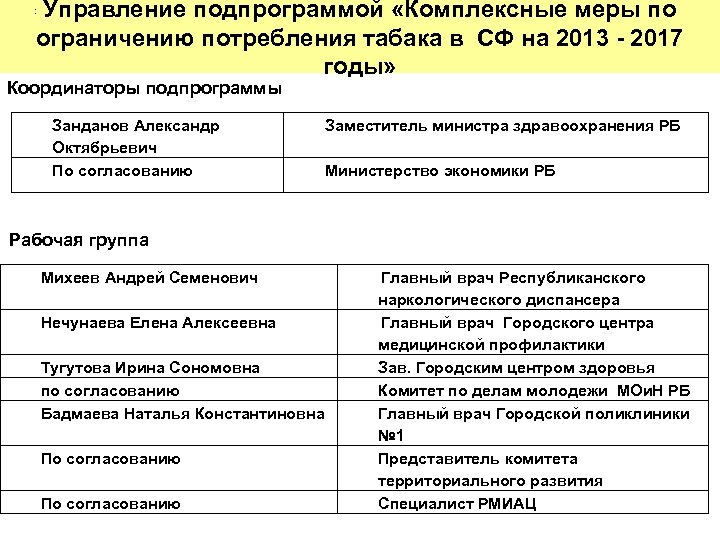 Управление подпрограммой «Комплексные меры по ограничению потребления табака в СФ на 2013 - 2017 годы»

Координаторы подпрограммы

| | |
|---|---|
| Занданов Александр Октябрьевич | Заместитель министра здравоохранения РБ |
| По согласованию | Министерство экономики РБ |

Рабочая группа

| | |
|---|---|
| Михеев Андрей Семенович | Главный врач Республиканского наркологического диспансера |
| Нечунаева Елена Алексеевна | Главный врач Городского центра медицинской профилактики |
| Тугутова Ирина Сономовна | Зав. Городским центром здоровья |
| по согласованию | Комитет по делам молодежи МОиН РБ |
| Бадмаева Наталья Константиновна | Главный врач Городской поликлиники №1 |
| По согласованию | Представитель комитета территориального развития |
| По согласованию | Специалист РМИАЦ |